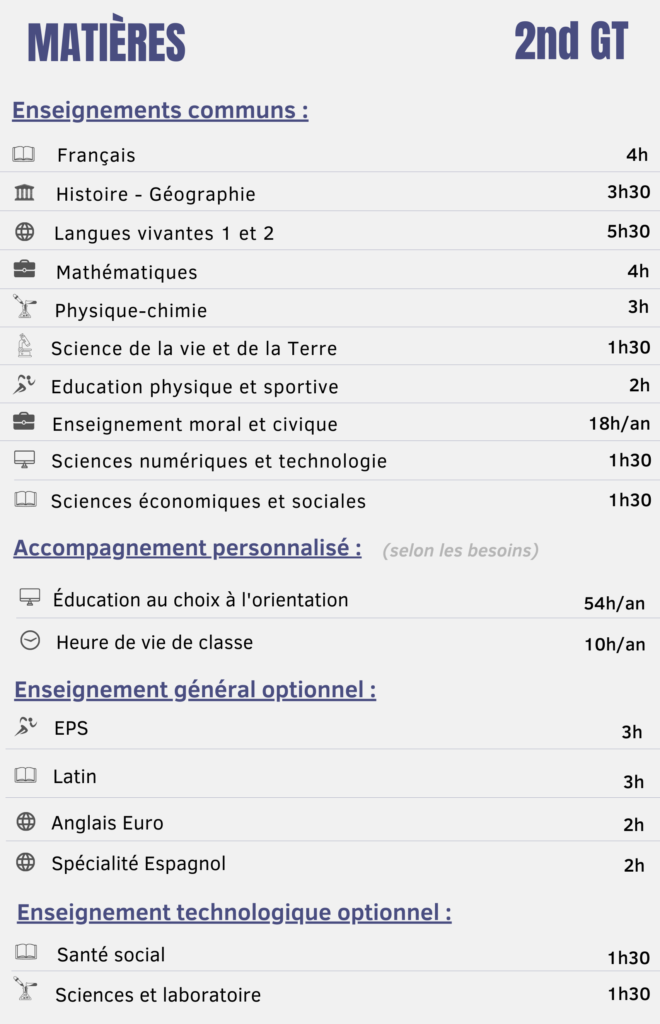 MATIÈRES

2nd GT

Enseignements communs :

| | |
|---|---|
| Français | 4h |
| Histoire - Géographie | 3h30 |
| Langues vivantes 1 et 2 | 5h30 |
| Mathématiques | 4h |
| Physique-chimie | 3h |
| Science de la vie et de la Terre | 1h30 |
| Education physique et sportive | 2h |
| Enseignement moral et civique | 18h/an |
| Sciences numériques et technologie | 1h30 |
| Sciences économiques et sociales | 1h30 |

Accompagnement personnalisé : (selon les besoins)

| | |
|---|---|
| Éducation au choix à l'orientation | 54h/an |
| Heure de vie de classe | 10h/an |

Enseignement général optionnel :

| | |
|---|---|
| EPS | 3h |
| Latin | 3h |
| Anglais Euro | 2h |
| Spécialité Espagnol | 2h |

Enseignement technologique optionnel :

| | |
|---|---|
| Santé social | 1h30 |
| Sciences et laboratoire | 1h30 |